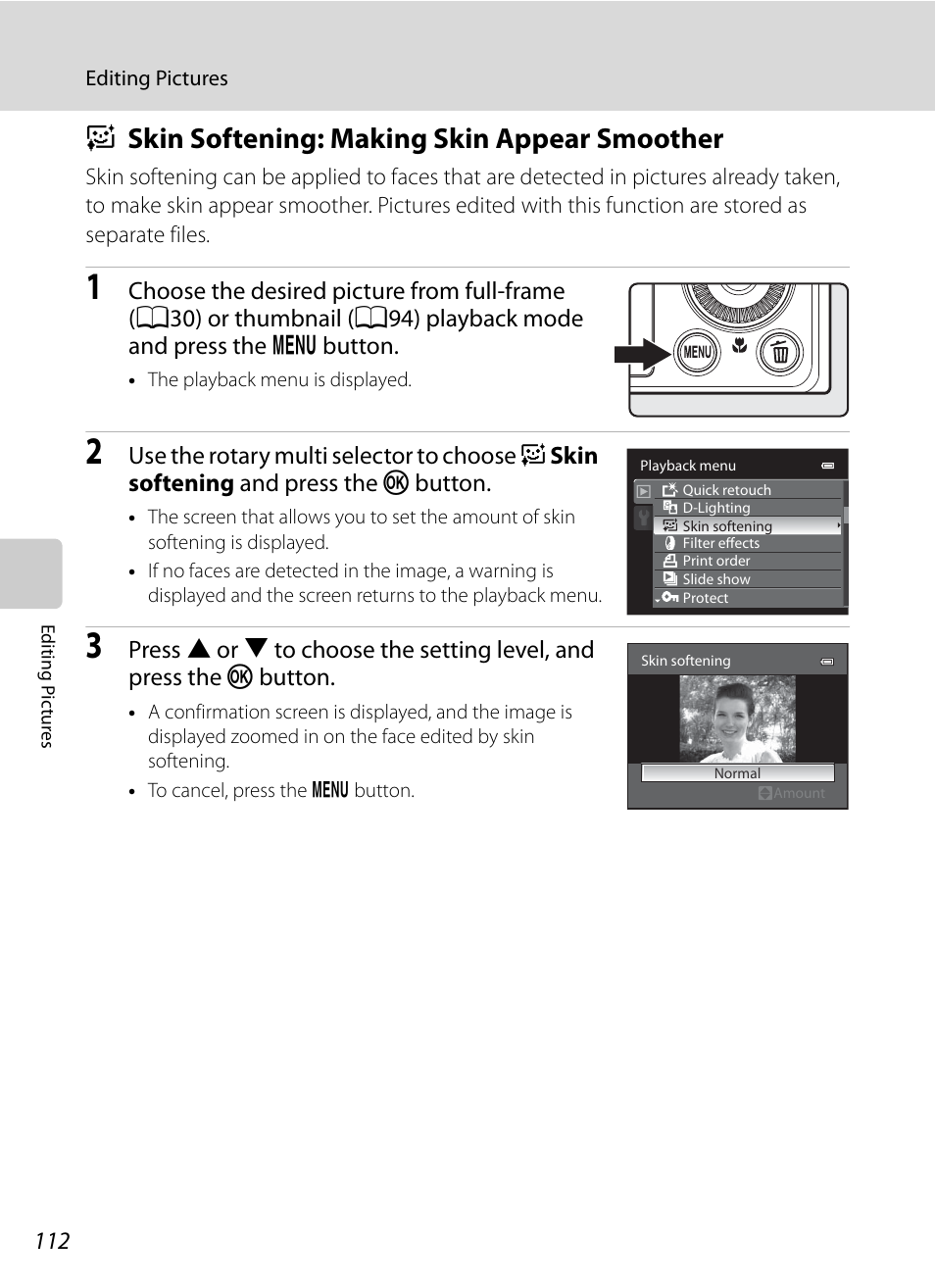 Editing Pictures

Skin Softening: Making Skin Appear Smoother

Skin softening can be applied to faces that are detected in pictures already taken, to make skin appear smoother. Pictures edited with this function are stored as separate files.

1 Choose the desired picture from full-frame (30) or thumbnail (94) playback mode and press the MENU button.

• The playback menu is displayed.

MENU

2 Use the rotary multi selector to choose Skin softening and press the OK button.

• The screen that allows you to set the amount of skin softening is displayed.

• If no faces are detected in the image, a warning is displayed and the screen returns to the playback menu.

Playback menu
Quick retouch
D-Lighting
Skin softening
Filter effects
Print order
Slide show
Protect

3 Press ▲ or ▼ to choose the setting level, and press the OK button.

• A confirmation screen is displayed, and the image is displayed zoomed in on the face edited by skin softening.

• To cancel, press the MENU button.

Skin softening
Normal
Amount

Editing Pictures

112